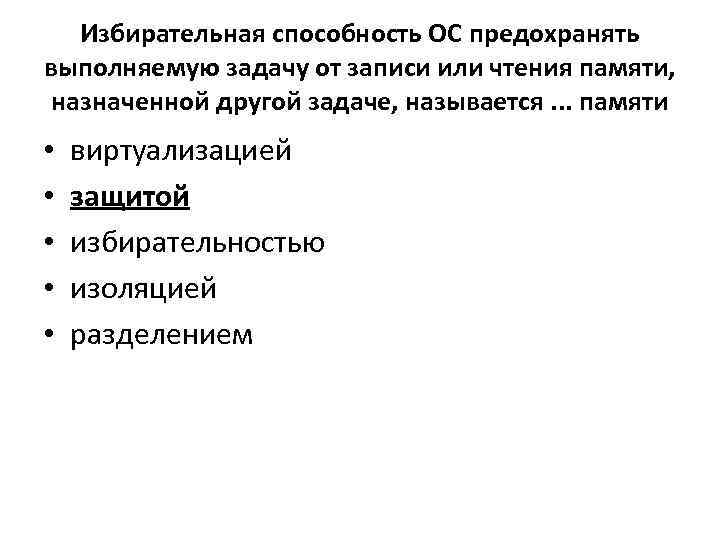 Избирательная способность ОС предохранять выполняемую задачу от записи или чтения памяти, назначенной другой задаче, называется ... памяти

• виртуализацией
• защитой
• избирательностью
• изоляцией
• разделением